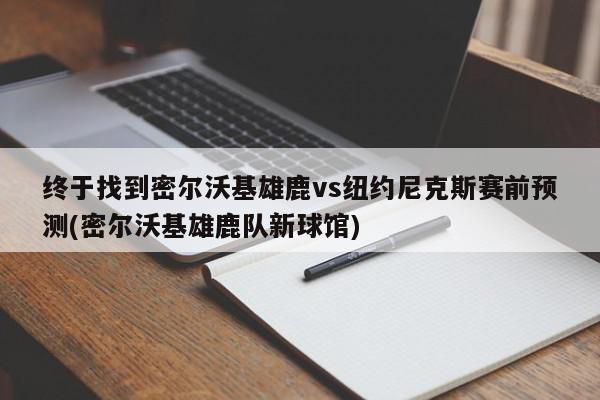 终于找到密尔沃基雄鹿vs纽约尼克斯赛前预测(密尔沃基雄鹿队新球馆)